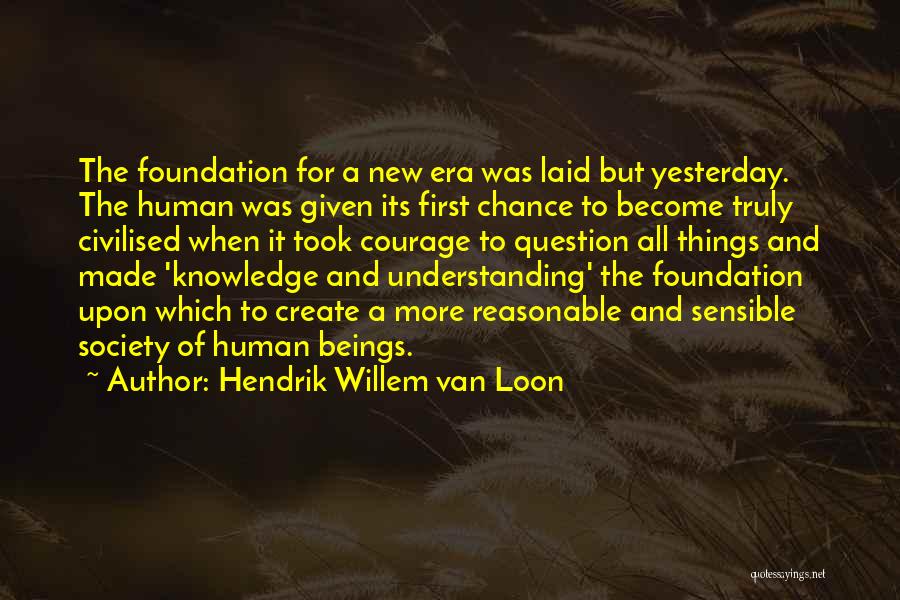 The foundation for a new era was laid but yesterday. The human was given its first chance to become truly civilised when it took courage to question all things and made 'knowledge and understanding' the foundation upon which to create a more reasonable and sensible society of human beings.

~ Author: Hendrik Willem van Loon

quotessayings.net